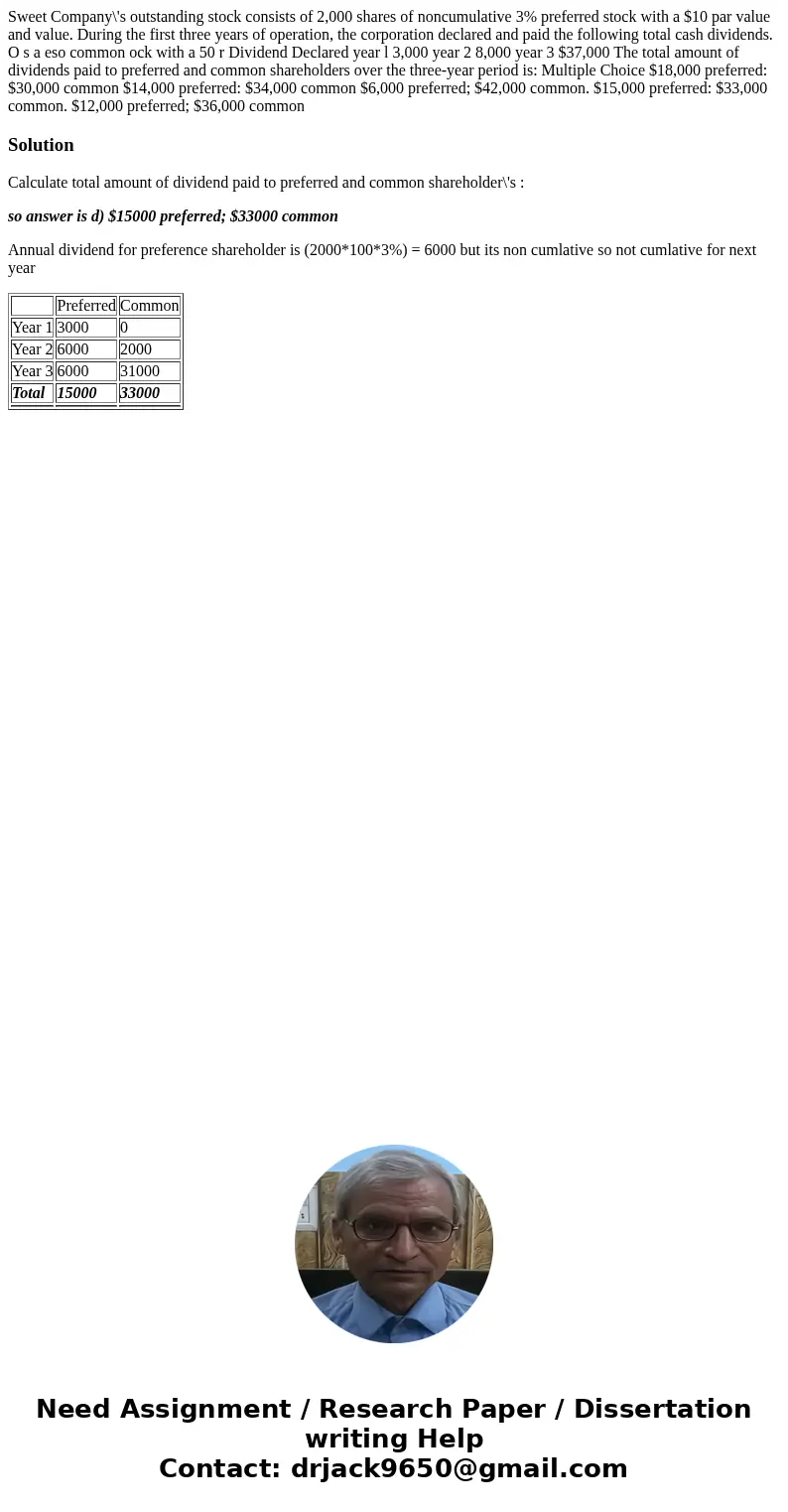 Sweet Company\'s outstanding stock consists of 2,000 shares of noncumulative 3% preferred stock with a $10 par value and value. During the first three years of operation, the corporation declared and paid the following total cash dividends. O s a eso common ock with a 50 r Dividend Declared year l 3,000 year 2 8,000 year 3 $37,000 The total amount of dividends paid to preferred and common shareholders over the three-year period is: Multiple Choice $18,000 preferred: $30,000 common $14,000 preferred: $34,000 common $6,000 preferred; $42,000 common. $15,000 preferred: $33,000 common. $12,000 preferred; $36,000 common

Solution

Calculate total amount of dividend paid to preferred and common shareholder\'s :

so answer is d) $15000 preferred; $33000 common

Annual dividend for preference shareholder is (2000*100*3%) = 6000 but its non cumlative so not cumlative for next year

| | Preferred | Common |
|---|---|---|
| Year 1 | 3000 | 0 |
| Year 2 | 6000 | 2000 |
| Year 3 | 6000 | 31000 |
| Total | 15000 | 33000 |

Need Assignment / Research Paper / Dissertation writing Help
Contact: drjack9650@gmail.com